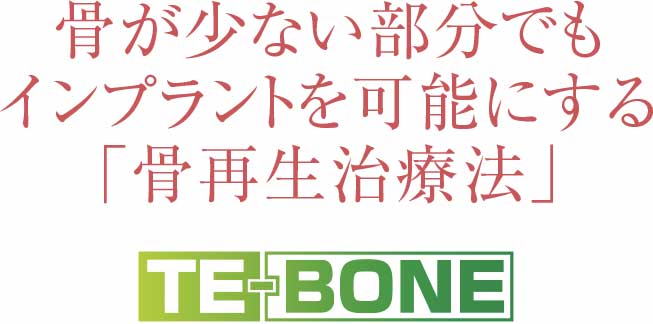 骨が少ない部分でも
インプラントを可能にする
「骨再生治療法」

TE-BONE